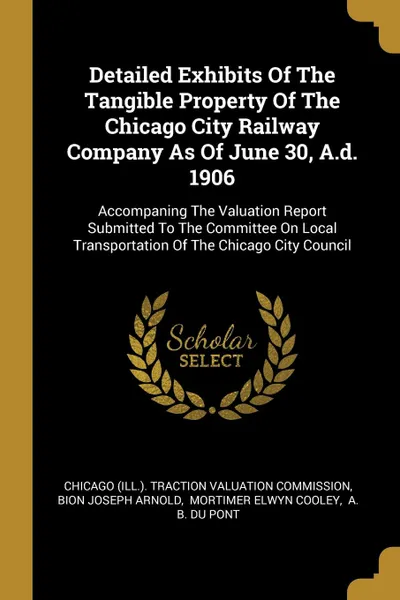 Detailed Exhibits Of The Tangible Property Of The Chicago City Railway Company As Of June 30, A.d. 1906

Accompaning The Valuation Report Submitted To The Committee On Local Transportation Of The Chicago City Council

Scholar
SELECT

CHICAGO (ILL.). TRACTION VALUATION COMMISSION, BION JOSEPH ARNOLD, MORTIMER ELWYN COOLEY, A. B. DU PONT